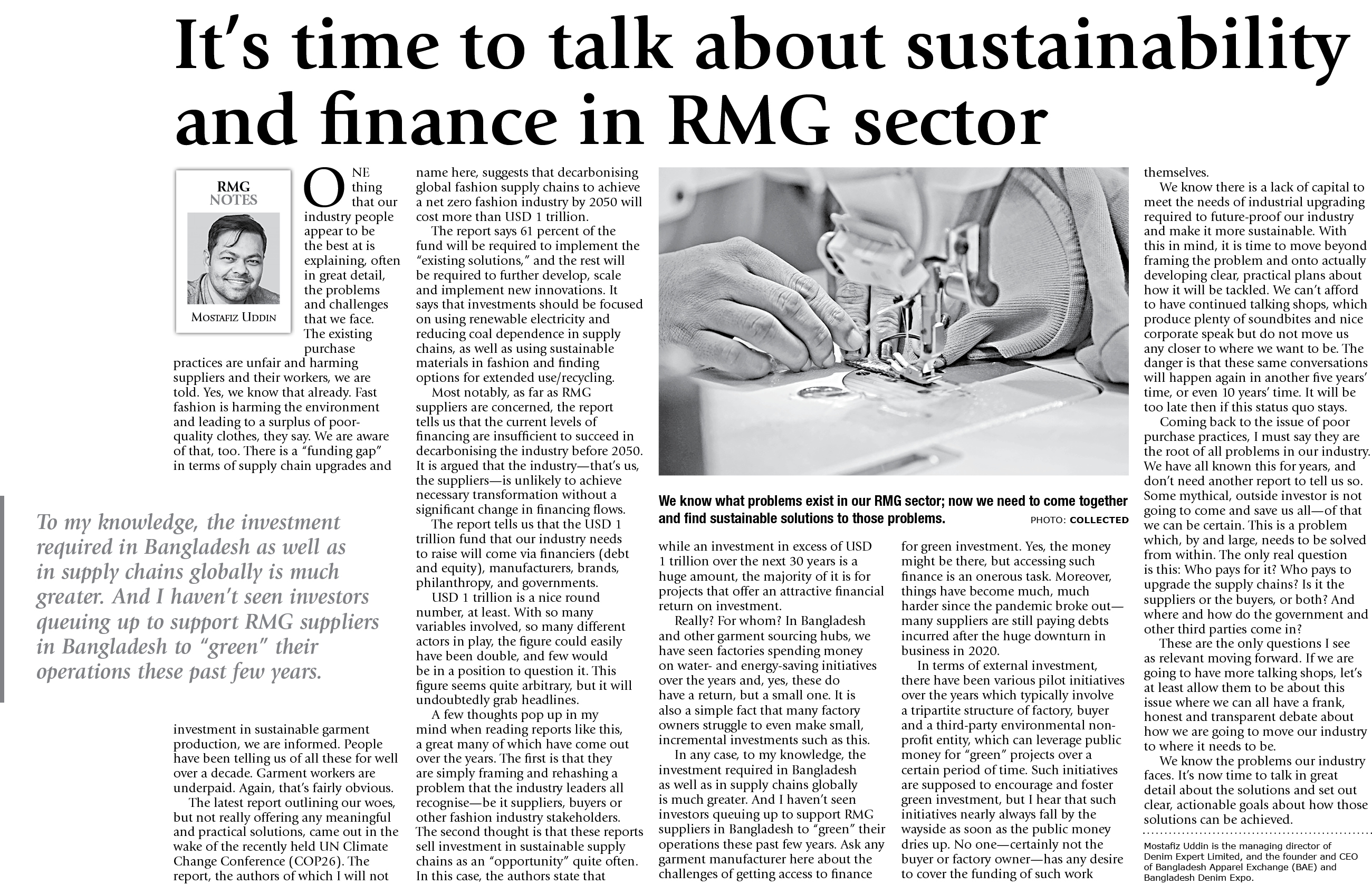 It's time to talk about sustainability and finance in RMG sector

RMG NOTES

MOSTAFIZ UDDIN

ONE thing that our industry people appear to be the best at is explaining, often in great detail, the problems and challenges that we face. The existing purchase practices are unfair and harming suppliers and their workers, we are told. Yes, we know that already. Fast fashion is harming the environment and leading to a surplus of poor-quality clothes, they say. We are aware of that, too. There is a "funding gap" in terms of supply chain upgrades and

To my knowledge, the investment required in Bangladesh as well as in supply chains globally is much greater. And I haven't seen investors queuing up to support RMG suppliers in Bangladesh to "green" their operations these past few years.

investment in sustainable garment production, we are informed. People have been telling us of all these for well over a decade. Garment workers are underpaid. Again, that's fairly obvious.

The latest report outlining our woes, but not really offering any meaningful and practical solutions, came out in the wake of the recently held UN Climate Change Conference (COP26). The report, the authors of which I will not name here, suggests that decarbonising global fashion supply chains to achieve a net zero fashion industry by 2050 will cost more than USD 1 trillion.

The report says 61 percent of the fund will be required to implement the "existing solutions," and the rest will be required to further develop, scale and implement new innovations. It says that investments should be focused on using renewable electricity and reducing coal dependence in supply chains, as well as using sustainable materials in fashion and finding options for extended use/recycling.

Most notably, as far as RMG suppliers are concerned, the report tells us that the current levels of financing are insufficient to succeed in decarbonising the industry before 2050. It is argued that the industry—that's us, the suppliers—is unlikely to achieve necessary transformation without a significant change in financing flows.

The report tells us that the USD 1 trillion fund that our industry needs to raise will come via financiers (debt and equity), manufacturers, brands, philanthropy, and governments.

USD 1 trillion is a nice round number, at least. With so many variables involved, so many different actors in play, the figure could easily have been double, and few would be in a position to question it. This figure seems quite arbitrary, but it will undoubtedly grab headlines.

A few thoughts pop up in my mind when reading reports like this, a great many of which have come out over the years. The first is that they are simply framing and rehashing a problem that the industry leaders all recognise—be it suppliers, buyers or other fashion industry stakeholders. The second thought is that these reports sell investment in sustainable supply chains as an "opportunity" quite often. In this case, the authors state that

We know what problems exist in our RMG sector; now we need to come together and find sustainable solutions to those problems. PHOTO: COLLECTED

while an investment in excess of USD 1 trillion over the next 30 years is a huge amount, the majority of it is for projects that offer an attractive financial return on investment.

Really? For whom? In Bangladesh and other garment sourcing hubs, we have seen factories spending money on water- and energy-saving initiatives over the years and, yes, these do have a return, but a small one. It is also a simple fact that many factory owners struggle to even make small, incremental investments such as this.

In any case, to my knowledge, the investment required in Bangladesh as well as in supply chains globally is much greater. And I haven't seen investors queuing up to support RMG suppliers in Bangladesh to "green" their operations these past few years. Ask any garment manufacturer here about the challenges of getting access to finance for green investment. Yes, the money might be there, but accessing such finance is an onerous task. Moreover, things have become much, much harder since the pandemic broke out—many suppliers are still paying debts incurred after the huge downturn in business in 2020.

In terms of external investment, there have been various pilot initiatives over the years which typically involve a tripartite structure of factory, buyer and a third-party environmental non-profit entity, which can leverage public money for "green" projects over a certain period of time. Such initiatives are supposed to encourage and foster green investment, but I hear that such initiatives nearly always fall by the wayside as soon as the public money dries up. No one—certainly not the buyer or factory owner—has any desire to cover the funding of such work themselves.

We know there is a lack of capital to meet the needs of industrial upgrading required to future-proof our industry and make it more sustainable. With this in mind, it is time to move beyond framing the problem and onto actually developing clear, practical plans about how it will be tackled. We can't afford to have continued talking shops, which produce plenty of soundbites and nice corporate speak but do not move us any closer to where we want to be. The danger is that these same conversations will happen again in another five years' time, or even 10 years' time. It will be too late then if this status quo stays.

Coming back to the issue of poor purchase practices, I must say they are the root of all problems in our industry. We have all known this for years, and don't need another report to tell us so. Some mythical, outside investor is not going to come and save us all—of that we can be certain. This is a problem which, by and large, needs to be solved from within. The only real question is this: Who pays for it? Who pays to upgrade the supply chains? Is it the suppliers or the buyers, or both? And where and how do the government and other third parties come in?

These are the only questions I see as relevant moving forward. If we are going to have more talking shops, let's at least allow them to be about this issue where we can all have a frank, honest and transparent debate about how we are going to move our industry to where it needs to be.

We know the problems our industry faces. It's now time to talk in great detail about the solutions and set out clear, actionable goals about how those solutions can be achieved.

Mostafiz Uddin is the managing director of Denim Expert Limited, and the founder and CEO of Bangladesh Apparel Exchange (BAE) and Bangladesh Denim Expo.